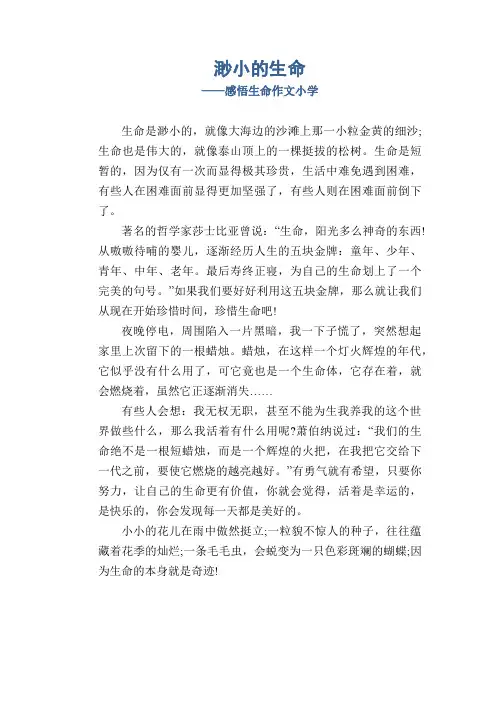 渺小的生命
——感悟生命作文小学

生命是渺小的，就像大海边的沙滩上那一小粒金黄的细沙;生命也是伟大的，就像泰山顶上的一棵挺拔的松树。生命是短暂的，因为仅有一次而显得极其珍贵，生活中难免遇到困难，有些人在困难面前显得更加坚强了，有些人则在困难面前倒下了。

著名的哲学家莎士比亚曾说：“生命，阳光多么神奇的东西!从嗷嗷待哺的婴儿，逐渐经历人生的五块金牌：童年、少年、青年、中年、老年。最后寿终正寝，为自己的生命划上了一个完美的句号。”如果我们要好好利用这五块金牌，那么就让我们从现在开始珍惜时间，珍惜生命吧!

夜晚停电，周围陷入一片黑暗，我一下子慌了，突然想起家里上次留下的一根蜡烛。蜡烛，在这样一个灯火辉煌的年代，它似乎没有什么用了，可它竟也是一个生命体，它存在着，就会燃烧着，虽然它正逐渐消失……

有些人会想：我无权无职，甚至不能为生我养我的这个世界做些什么，那么我活着有什么用呢?萧伯纳说过：“我们的生命绝不是一根短蜡烛，而是一个辉煌的火把，在我把它交给下一代之前，要使它燃烧的越亮越好。”有勇气就有希望，只要你努力，让自己的生命更有价值，你就会觉得，活着是幸运的，是快乐的，你会发现每一天都是美好的。

小小的花儿在雨中傲然挺立;一粒貌不惊人的种子，往往蕴藏着花季的灿烂;一条毛毛虫，会蜕变为一只色彩斑斓的蝴蝶;因为生命的本身就是奇迹!